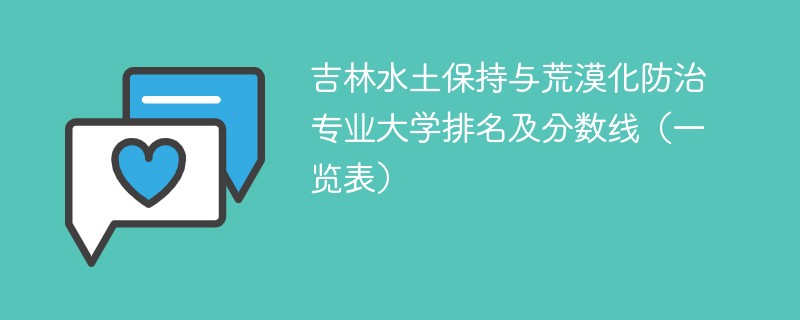 吉林水土保持与荒漠化防治专业大学排名及分数线（一览表）